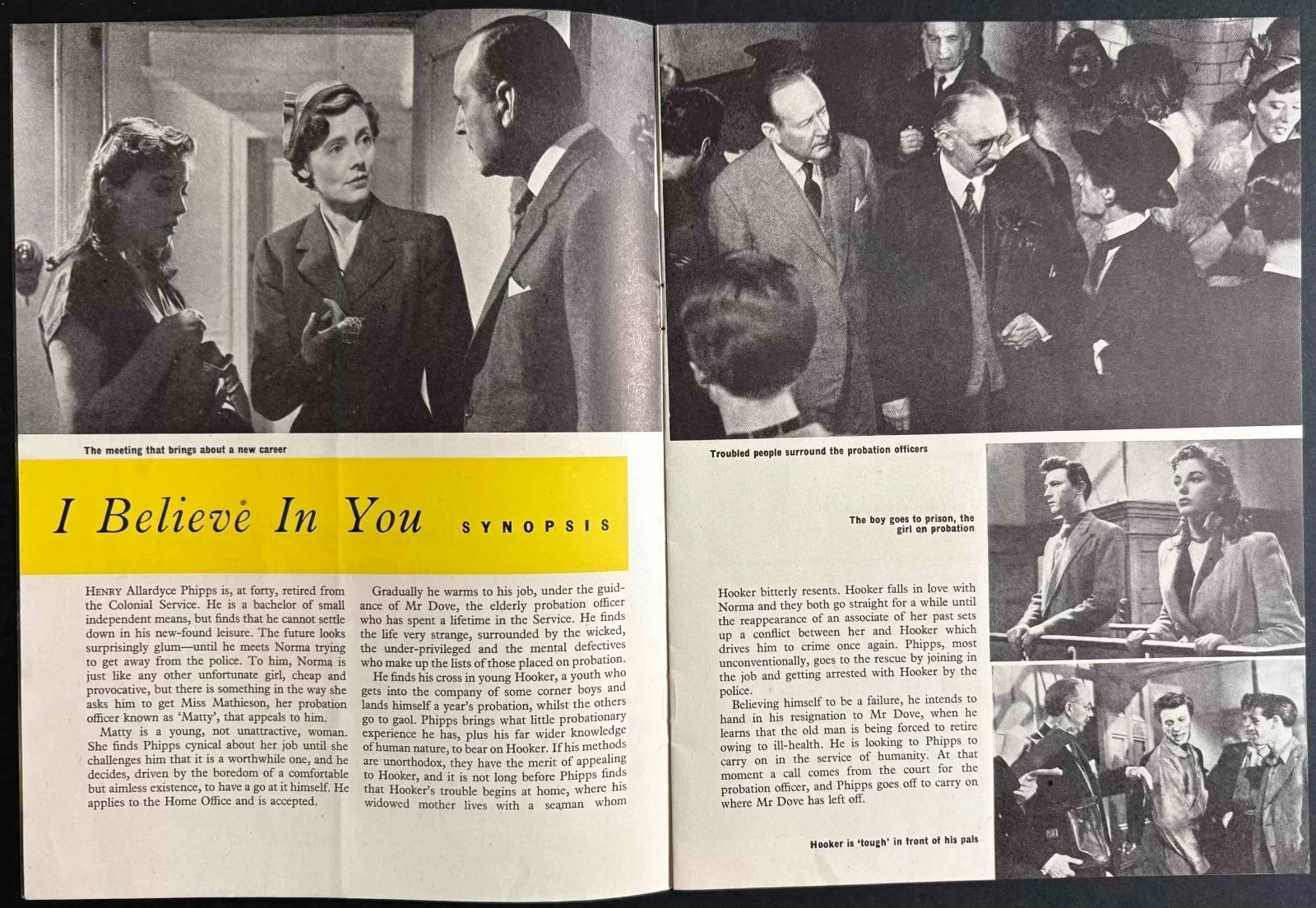 The meeting that brings about a new career

I Believe In You SYNOPSIS

HENRY Allardyce Phipps is, at forty, retired from the Colonial Service. He is a bachelor of small independent means, but finds that he cannot settle down in his new-found leisure. The future looks surprisingly glum—until he meets Norma trying to get away from the police. To him, Norma is just like any other unfortunate girl, cheap and provocative, but there is something in the way she asks him to get Miss Mathieson, her probation officer known as 'Matty', that appeals to him.

Matty is a young, not unattractive, woman. She finds Phipps cynical about her job until she challenges him that it is a worthwhile one, and he decides, driven by the boredom of a comfortable but aimless existence, to have a go at it himself. He applies to the Home Office and is accepted.

Gradually he warms to his job, under the guidance of Mr Dove, the elderly probation officer who has spent a lifetime in the Service. He finds the life very strange, surrounded by the wicked, the under-privileged and the mental defectives who make up the lists of those placed on probation.

He finds his cross in young Hooker, a youth who gets into the company of some corner boys and lands himself a year's probation, whilst the others go to gaol. Phipps brings what little probationary experience he has, plus his far wider knowledge of human nature, to bear on Hooker. If his methods are unorthodox, they have the merit of appealing to Hooker, and it is not long before Phipps finds that Hooker's trouble begins at home, where his widowed mother lives with a seaman whom

Troubled people surround the probation officers

The boy goes to prison, the girl on probation

Hooker bitterly resents. Hooker falls in love with Norma and they both go straight for a while until the reappearance of an associate of her past sets up a conflict between her and Hooker which drives him to crime once again. Phipps, most unconventionally, goes to the rescue by joining in the job and getting arrested with Hooker by the police.

Believing himself to be a failure, he intends to hand in his resignation to Mr Dove, when he learns that the old man is being forced to retire owing to ill-health. He is looking to Phipps to carry on in the service of humanity. At that moment a call comes from the court for the probation officer, and Phipps goes off to carry on where Mr Dove has left off.

Hooker is 'tough' in front of his pals